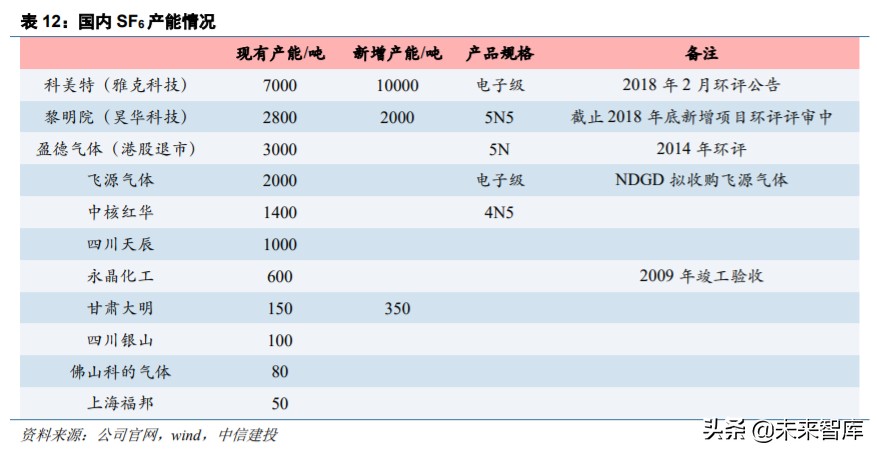 表 12：国内 $SF_6$ 产能情况

| | 现有产能/吨 | 新增产能/吨 | 产品规格 | 备注 |
|---|---|---|---|---|
| 科美特（雅克科技） | 7000 | 10000 | 电子级 | 2018 年 2 月环评公告 |
| 黎明院（昊华科技） | 2800 | 2000 | 5N5 | 截止 2018 年底新增项目环评评审中 |
| 盈德气体（港股退市） | 3000 | | 5N | 2014 年环评 |
| 飞源气体 | 2000 | | 电子级 | NDGD 拟收购飞源气体 |
| 中核红华 | 1400 | | 4N5 | |
| 四川天辰 | 1000 | | | |
| 永晶化工 | 600 | | | 2009 年竣工验收 |
| 甘肃大明 | 150 | 350 | | |
| 四川银山 | 100 | | | |
| 佛山科的气体 | 80 | | | |
| 上海福邦 | 50 | | | |

资料来源：公司官网，wind，中信建投

头条 @未来智库